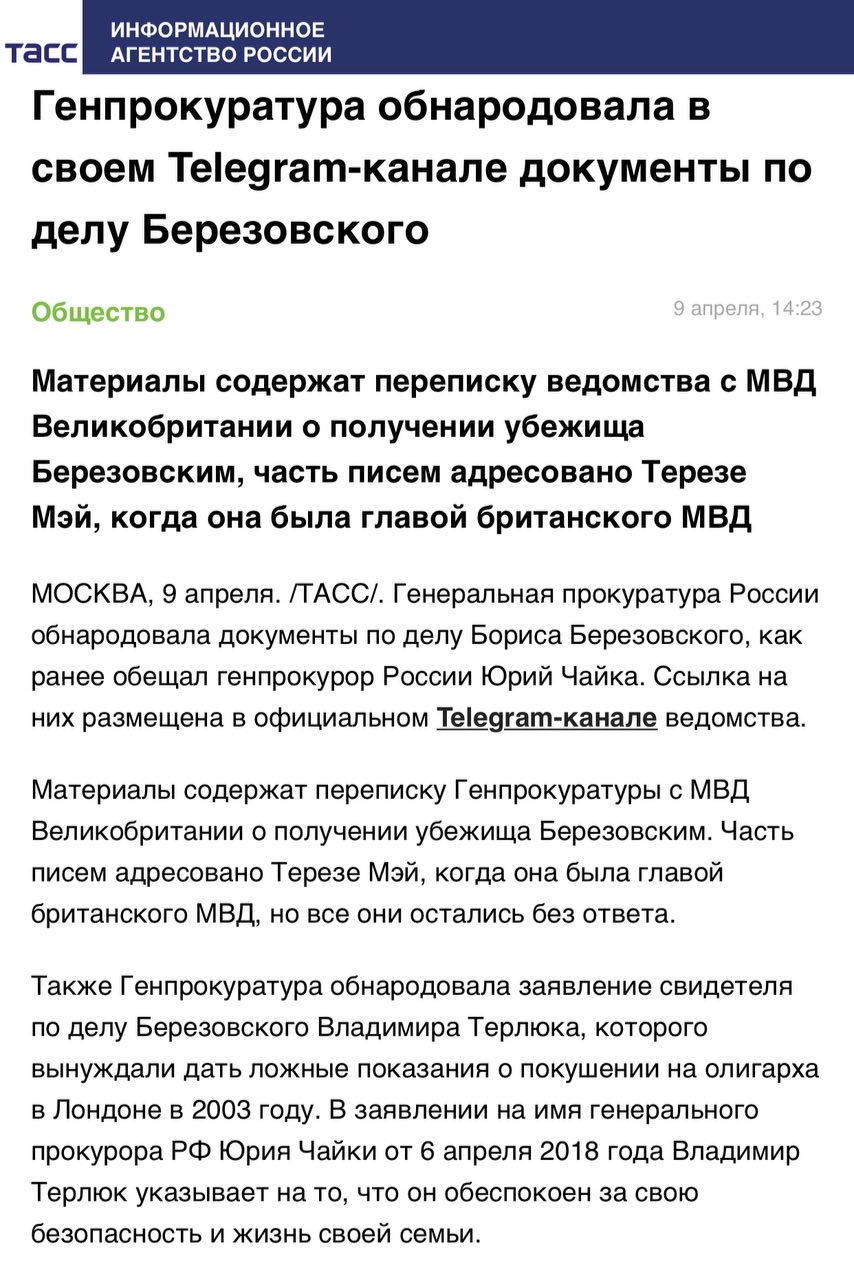 ТАСС ИНФОРМАЦИОННОЕ АГЕНТСТВО РОССИИ

Генпрокуратура обнародовала в своем Telegram-канале документы по делу Березовского

Общество

9 апреля, 14:23

Материалы содержат переписку ведомства с МВД Великобритании о получении убежища Березовским, часть писем адресовано Терезе Мэй, когда она была главой британского МВД

МОСКВА, 9 апреля. /ТАСС/. Генеральная прокуратура России обнародовала документы по делу Бориса Березовского, как ранее обещал генпрокурор России Юрий Чайка. Ссылка на них размещена в официальном Telegram-канале ведомства.

Материалы содержат переписку Генпрокуратуры с МВД Великобритании о получении убежища Березовским. Часть писем адресовано Терезе Мэй, когда она была главой британского МВД, но все они остались без ответа.

Также Генпрокуратура обнародовала заявление свидетеля по делу Березовского Владимира Терлюка, которого вынуждали дать ложные показания о покушении на олигарха в Лондоне в 2003 году. В заявлении на имя генерального прокурора РФ Юрия Чайки от 6 апреля 2018 года Владимир Терлюк указывает на то, что он обеспокоен за свою безопасность и жизнь своей семьи.